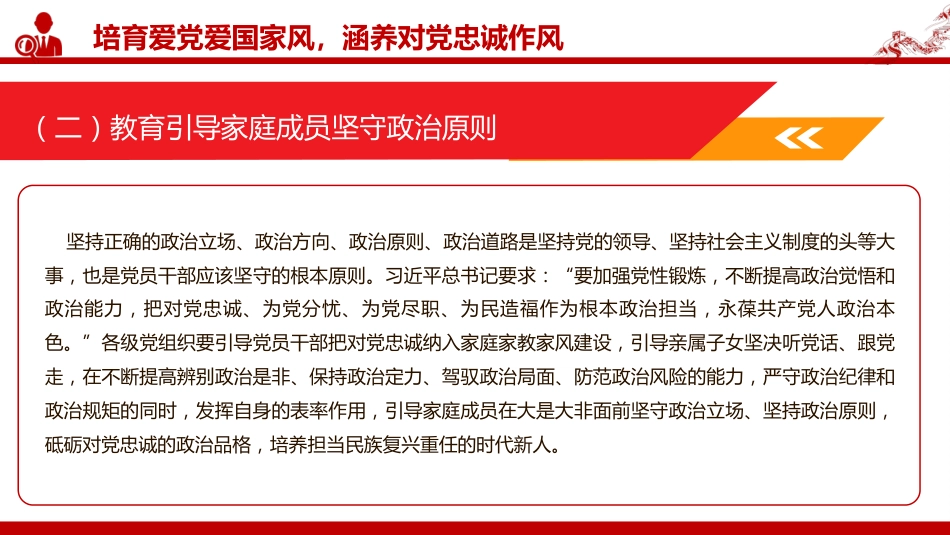 培育爱党爱国家风，涵养对党忠诚作风

（二）教育引导家庭成员坚守政治原则

坚持正确的政治立场、政治方向、政治原则、政治道路是坚持党的领导、坚持社会主义制度的头等大事，也是党员干部应该坚守的根本原则。习近平总书记要求：“要加强党性锻炼，不断提高政治觉悟和政治能力，把对党忠诚、为党分忧、为党尽职、为民造福作为根本政治担当，永葆共产党人政治本色。”各级党组织要引导党员干部把对党忠诚纳入家庭家教家风建设，引导亲属子女坚决听党话、跟党走，在不断提高辨别政治是非、保持政治定力、驾驭政治局面、防范政治风险的能力，严守政治纪律和政治规矩的同时，发挥自身的表率作用，引导家庭成员在大是大非面前坚守政治立场、坚持政治原则，砥砺对党忠诚的政治品格，培养担当民族复兴重任的时代新人。